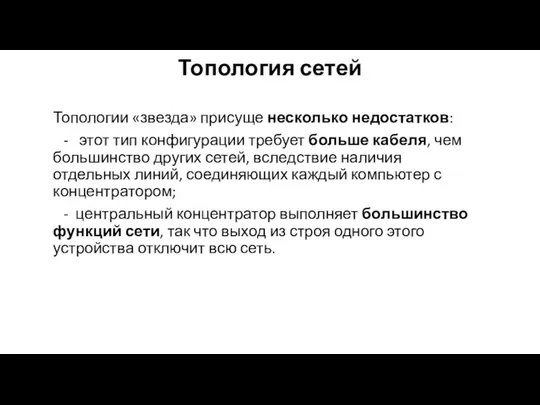 Топология сетей

Топологии «звезда» присуще несколько недостатков:

- этот тип конфигурации требует больше кабеля, чем большинство других сетей, вследствие наличия отдельных линий, соединяющих каждый компьютер с концентратором;

- центральный концентратор выполняет большинство функций сети, так что выход из строя одного этого устройства отключит всю сеть.